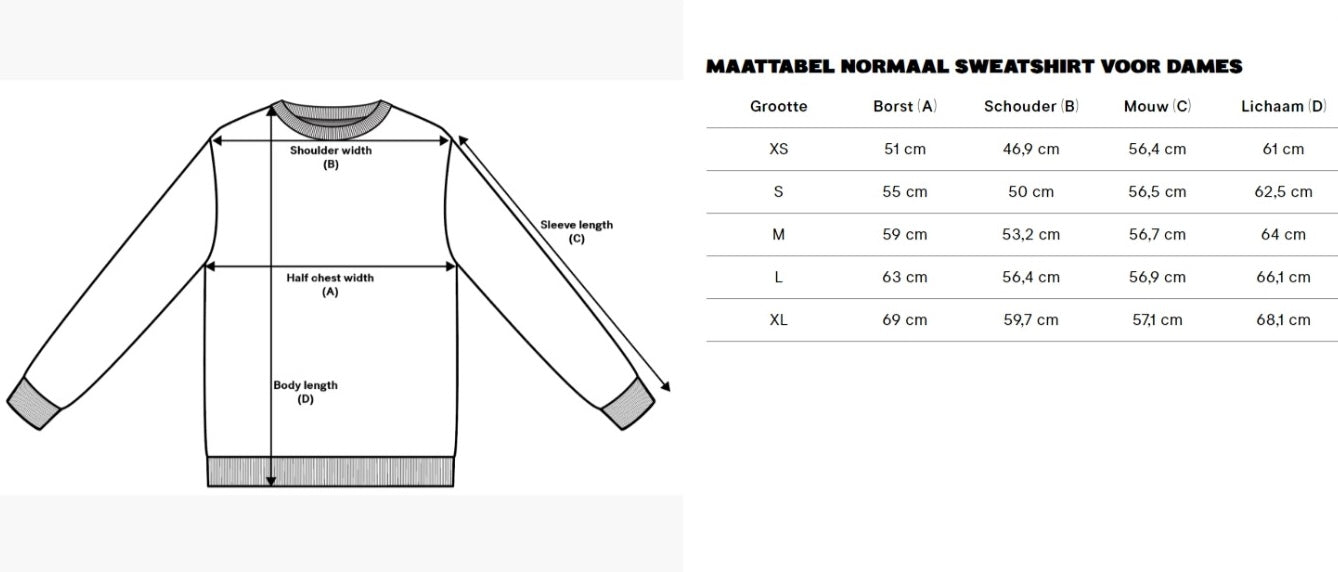 Shoulder width
(B)

Sleeve length
(C)

Half chest width
(A)

Body length
(D)

MAATTABEL NORMAAL SWEATSHIRT VOOR DAMES

| Grootte | Borst (A) | Schouder (B) | Mouw (C) | Lichaam (D) |
|---|---|---|---|---|
| XS | 51 cm | 46,9 cm | 56,4 cm | 61 cm |
| S | 55 cm | 50 cm | 56,5 cm | 62,5 cm |
| M | 59 cm | 53,2 cm | 56,7 cm | 64 cm |
| L | 63 cm | 56,4 cm | 56,9 cm | 66,1 cm |
| XL | 69 cm | 59,7 cm | 57,1 cm | 68,1 cm |